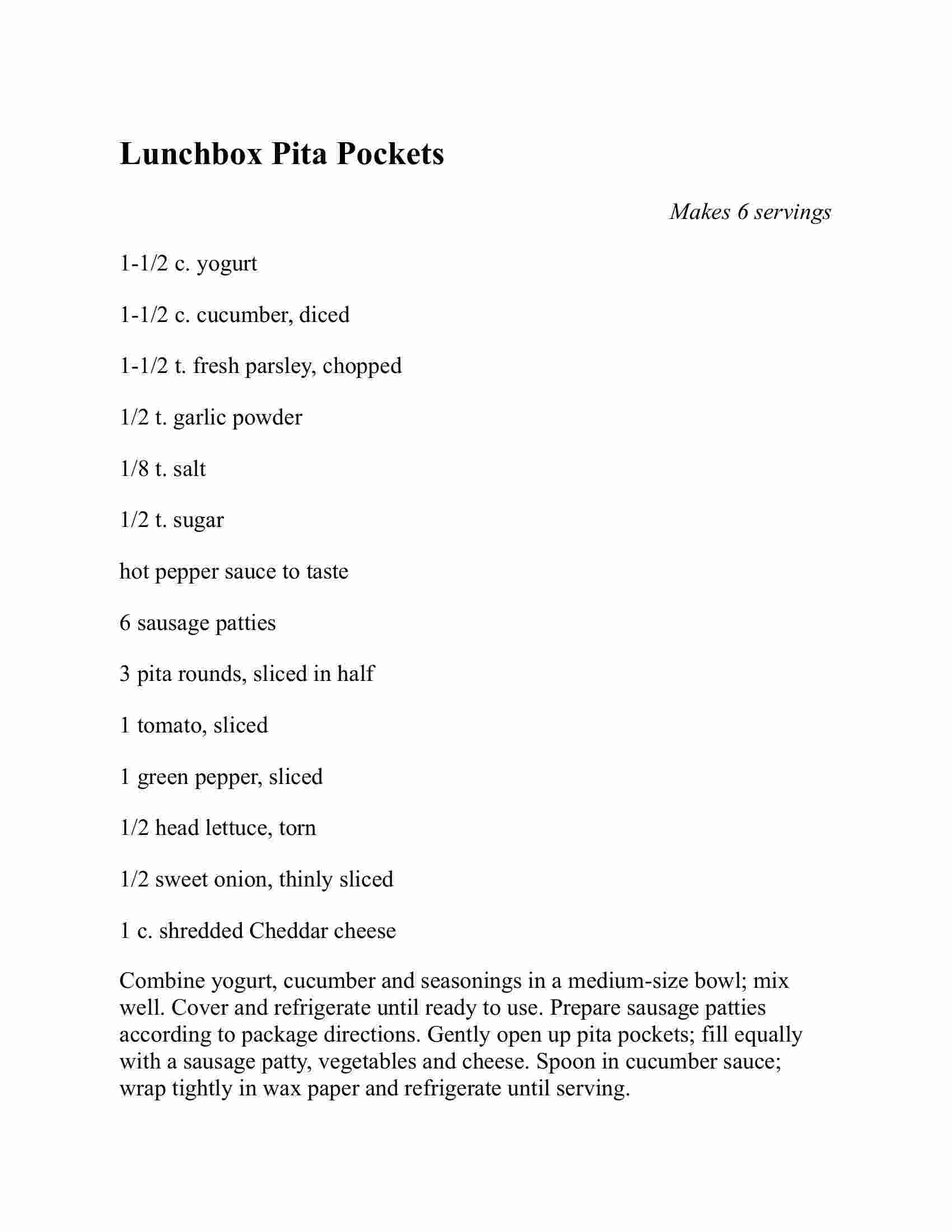 Lunchbox Pita Pockets

Makes 6 servings

1-1/2 c. yogurt

1-1/2 c. cucumber, diced

1-1/2 t. fresh parsley, chopped

1/2 t. garlic powder

1/8 t. salt

1/2 t. sugar

hot pepper sauce to taste

6 sausage patties

3 pita rounds, sliced in half

1 tomato, sliced

1 green pepper, sliced

1/2 head lettuce, torn

1/2 sweet onion, thinly sliced

1 c. shredded Cheddar cheese

Combine yogurt, cucumber and seasonings in a medium-size bowl; mix well. Cover and refrigerate until ready to use. Prepare sausage patties according to package directions. Gently open up pita pockets; fill equally with a sausage patty, vegetables and cheese. Spoon in cucumber sauce; wrap tightly in wax paper and refrigerate until serving.